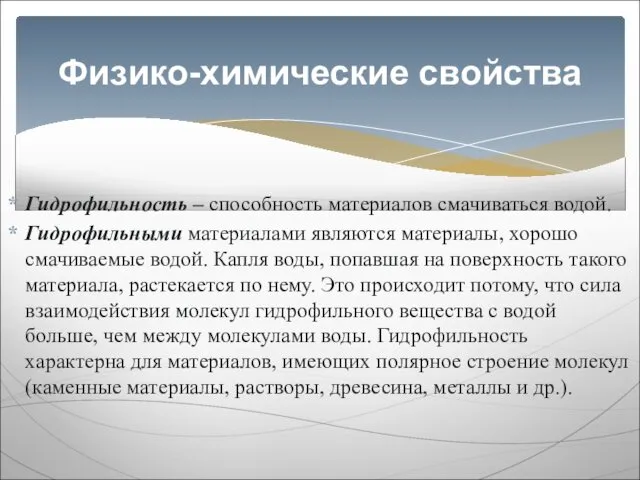 Физико-химические свойства

* Гидрофильность – способность материалов смачиваться водой.
* Гидрофильными материалами являются материалы, хорошо смачиваемые водой. Капля воды, попавшая на поверхность такого материала, растекается по нему. Это происходит потому, что сила взаимодействия молекул гидрофильного вещества с водой больше, чем между молекулами воды. Гидрофильность характерна для материалов, имеющих полярное строение молекул (каменные материалы, растворы, древесина, металлы и др.).